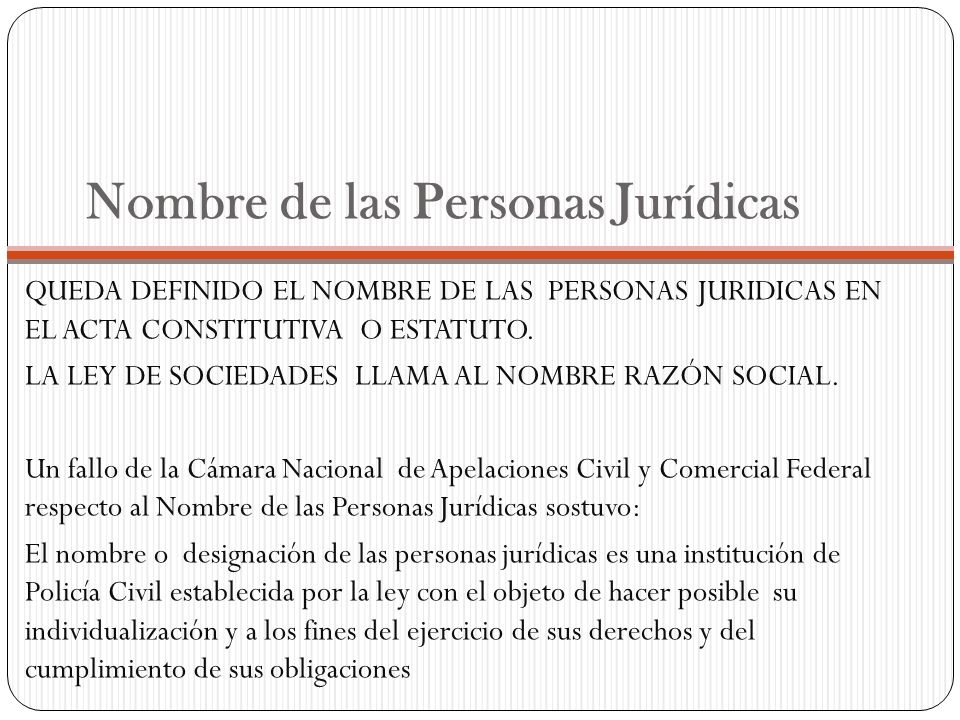 Nombre de las Personas Jurídicas

QUEDA DEFINIDO EL NOMBRE DE LAS PERSONAS JURIDICAS EN EL ACTA CONSTITUTIVA O ESTATUTO.

LA LEY DE SOCIEDADES LLAMA AL NOMBRE RAZÓN SOCIAL.

Un fallo de la Cámara Nacional de Apelaciones Civil y Comercial Federal respecto al Nombre de las Personas Jurídicas sostuvo:

El nombre o designación de las personas jurídicas es una institución de Policía Civil establecida por la ley con el objeto de hacer posible su individualización y a los fines del ejercicio de sus derechos y del cumplimiento de sus obligaciones